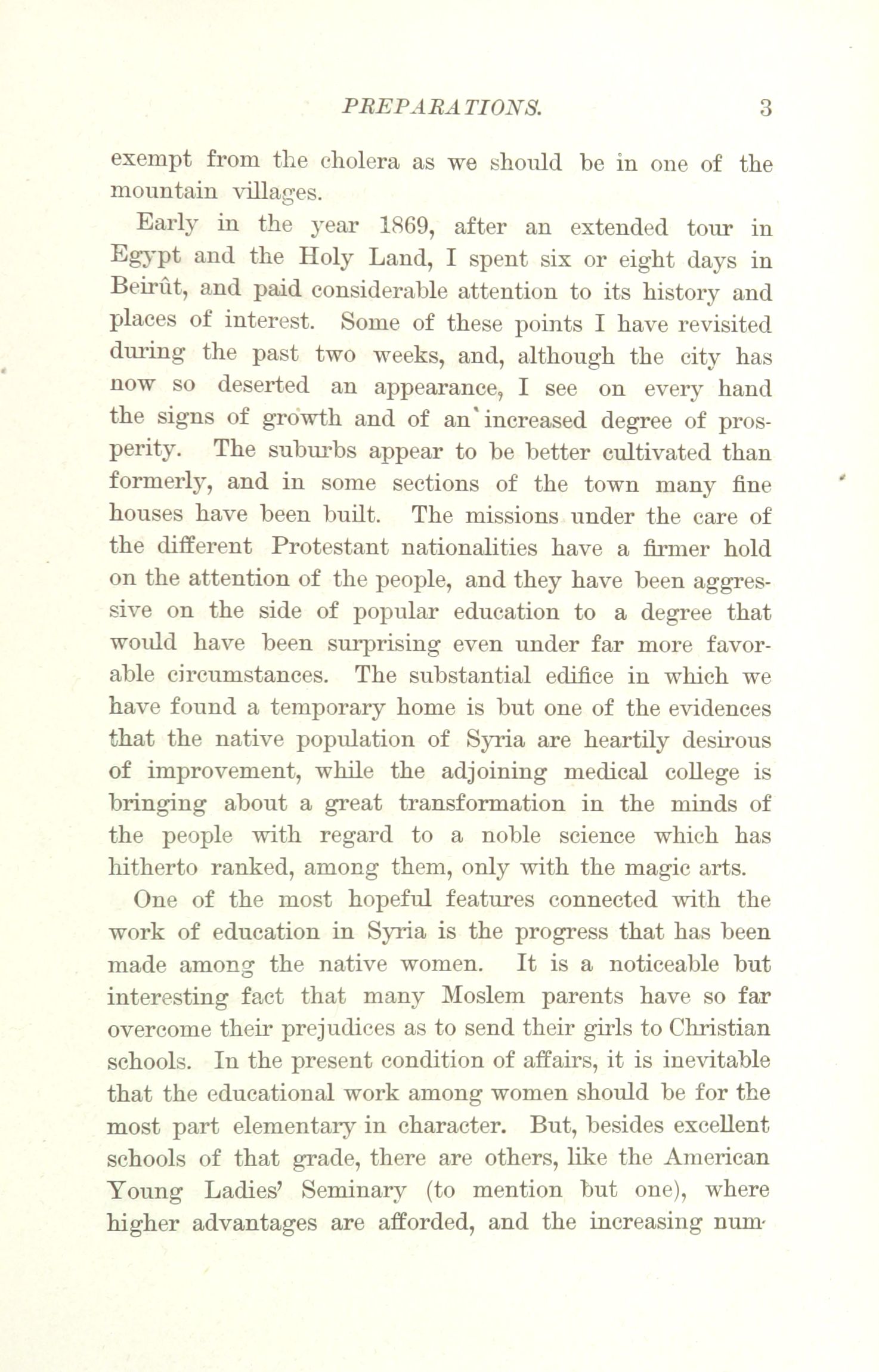 PREPARATIONS. 3

exempt from the cholera as we should be in one of the mountain villages.

Early in the year 1869, after an extended tour in Egypt and the Holy Land, I spent six or eight days in Beirût, and paid considerable attention to its history and places of interest. Some of these points I have revisited during the past two weeks, and, although the city has now so deserted an appearance, I see on every hand the signs of growth and of an increased degree of prosperity. The suburbs appear to be better cultivated than formerly, and in some sections of the town many fine houses have been built. The missions under the care of the different Protestant nationalities have a firmer hold on the attention of the people, and they have been aggressive on the side of popular education to a degree that would have been surprising even under far more favorable circumstances. The substantial edifice in which we have found a temporary home is but one of the evidences that the native population of Syria are heartily desirous of improvement, while the adjoining medical college is bringing about a great transformation in the minds of the people with regard to a noble science which has hitherto ranked, among them, only with the magic arts.

One of the most hopeful features connected with the work of education in Syria is the progress that has been made among the native women. It is a noticeable but interesting fact that many Moslem parents have so far overcome their prejudices as to send their girls to Christian schools. In the present condition of affairs, it is inevitable that the educational work among women should be for the most part elementary in character. But, besides excellent schools of that grade, there are others, like the American Young Ladies' Seminary (to mention but one), where higher advantages are afforded, and the increasing num-